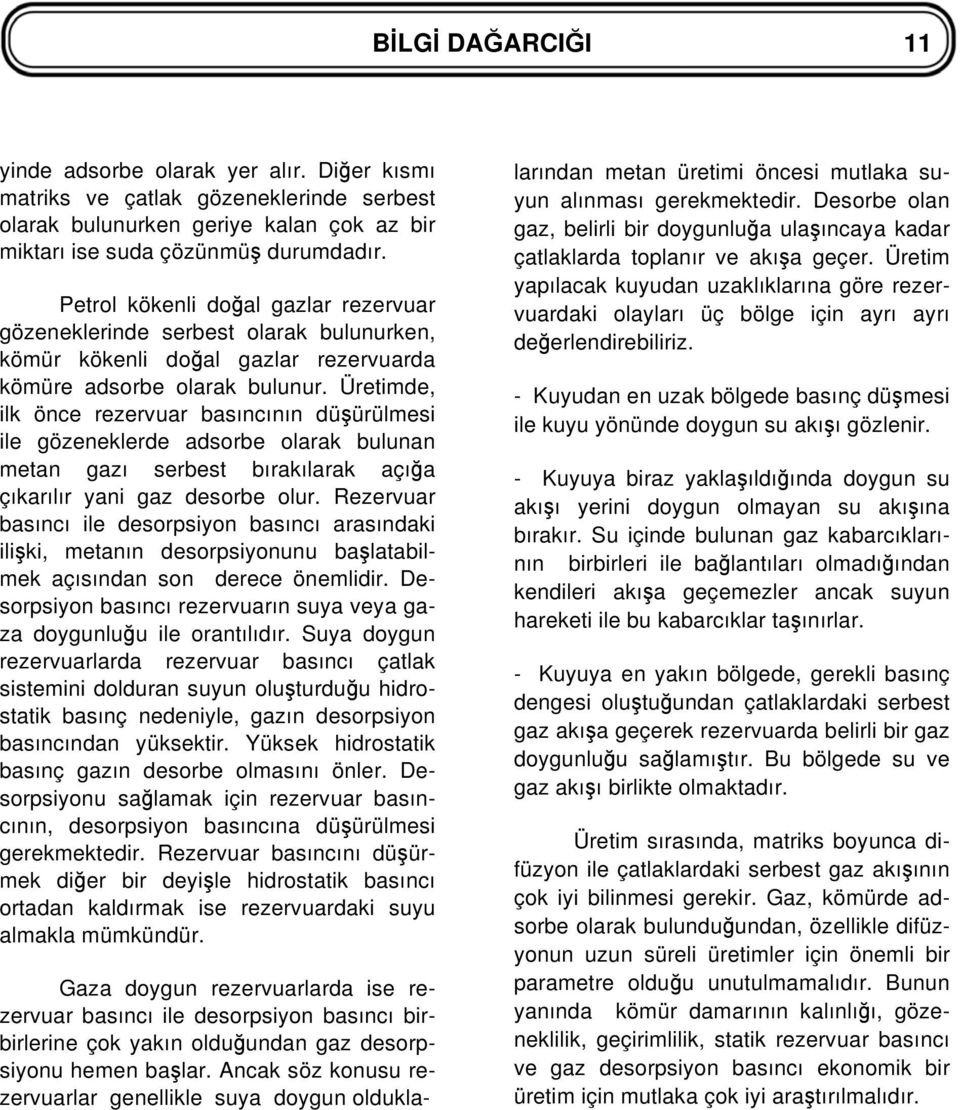 BİLGİ DAĞARCIĞI 11

yinde adsorbe olarak yer alır. Diğer kısmı matriks ve çatlak gözeneklerinde serbest olarak bulunurken geriye kalan çok az bir miktarı ise suda çözünmüş durumdadır.

Petrol kökenli doğal gazlar rezervuar gözeneklerinde serbest olarak bulunurken, kömür kökenli doğal gazlar rezervuarda kömüre adsorbe olarak bulunur. Üretimde, ilk önce rezervuar basıncının düşürülmesi ile gözeneklerde adsorbe olarak bulunan metan gazı serbest bırakılarak açığa çıkarılır yani gaz desorbe olur. Rezervuar basıncı ile desorpsiyon basıncı arasındaki ilişki, metanın desorpsiyonunu başlatabilmek açısından son derece önemlidir. Desorpsiyon basıncı rezervuarın suya veya gaza doygunluğu ile orantılıdır. Suya doygun rezervuarlarda rezervuar basıncı çatlak sistemini dolduran suyun oluşturduğu hidrostatik basınç nedeniyle, gazın desorpsiyon basıncından yüksektir. Yüksek hidrostatik basınç gazın desorbe olmasını önler. Desorpsiyonu sağlamak için rezervuar basıncının, desorpsiyon basıncına düşürülmesi gerekmektedir. Rezervuar basıncını düşürmek diğer bir deyişle hidrostatik basıncı ortadan kaldırmak ise rezervuardaki suyu almakla mümkündür.

Gaza doygun rezervuarlarda ise rezervuar basıncı ile desorpsiyon basıncı birbirlerine çok yakın olduğundan gaz desorpsiyonu hemen başlar. Ancak söz konusu rezervuarlar genellikle suya doygun olduklarından metan üretimi öncesi mutlaka suyun alınması gerekmektedir. Desorbe olan gaz, belirli bir doygunluğa ulaşıncaya kadar çatlaklarda toplanır ve akışa geçer. Üretim yapılacak kuyudan uzaklıklarına göre rezervuardaki olayları üç bölge için ayrı ayrı değerlendirebiliriz.

- Kuyudan en uzak bölgede basınç düşmesi ile kuyu yönünde doygun su akışı gözlenir.

- Kuyuya biraz yaklaşıldığında doygun su akışı yerini doygun olmayan su akışına bırakır. Su içinde bulunan gaz kabarcıklarının birbirleri ile bağlantıları olmadığından kendileri akışa geçemezler ancak suyun hareketi ile bu kabarcıklar taşınırlar.

- Kuyuya en yakın bölgede, gerekli basınç dengesi oluştuğundan çatlaklardaki serbest gaz akışa geçerek rezervuarda belirli bir gaz doygunluğu sağlamıştır. Bu bölgede su ve gaz akışı birlikte olmaktadır.

Üretim sırasında, matriks boyunca difüzyon ile çatlaklardaki serbest gaz akışının çok iyi bilinmesi gerekir. Gaz, kömürde adsorbe olarak bulunduğundan, özellikle difüzyonun uzun süreli üretimler için önemli bir parametre olduğu unutulmamalıdır. Bunun yanında kömür damarının kalınlığı, gözeneklilik, geçirimlilik, statik rezervuar basıncı ve gaz desorpsiyon basıncı ekonomik bir üretim için mutlaka çok iyi araştırılmalıdır.